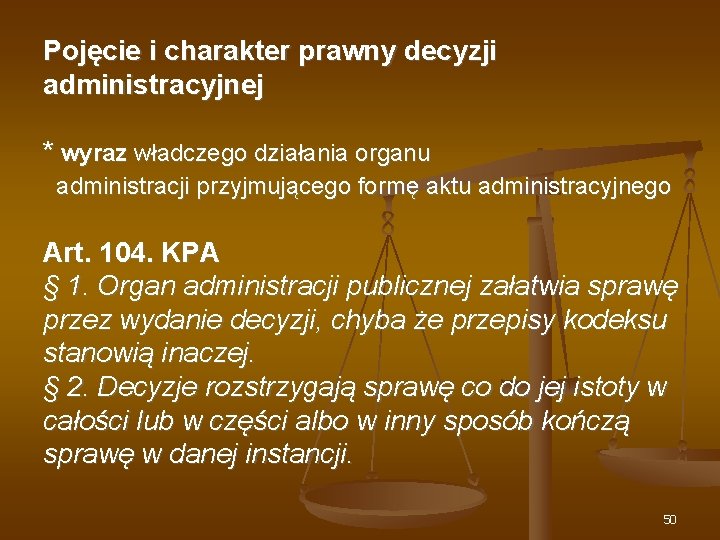 Pojęcie i charakter prawny decyzji administracyjnej

* wyraz władczego działania organu administracji przyjmującego formę aktu administracyjnego

Art. 104. KPA
§ 1. Organ administracji publicznej załatwia sprawę przez wydanie decyzji, chyba że przepisy kodeksu stanowią inaczej.
§ 2. Decyzje rozstrzygają sprawę co do jej istoty w całości lub w części albo w inny sposób kończą sprawę w danej instancji.

50